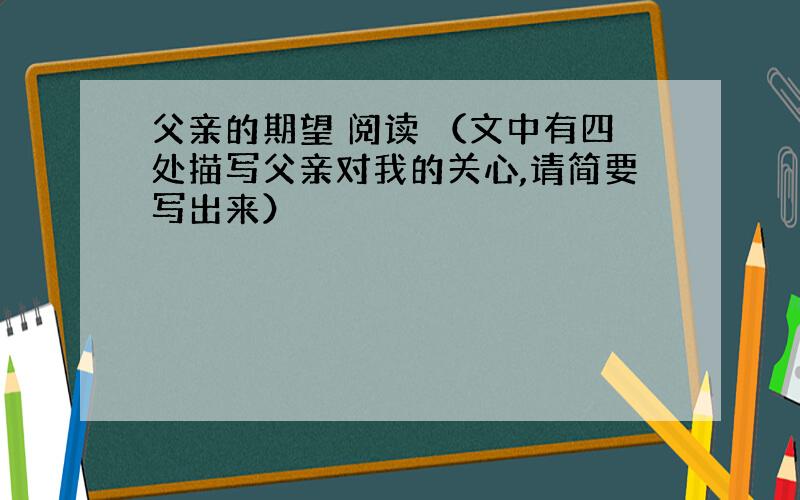 父亲的期望 阅读 （文中有四处描写父亲对我的关心,请简要写出来）